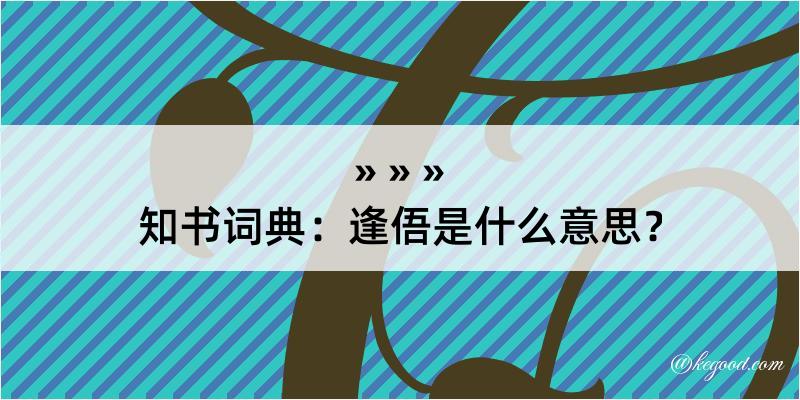 » » »
知书词典：逢俉是什么意思？

@kegood.com